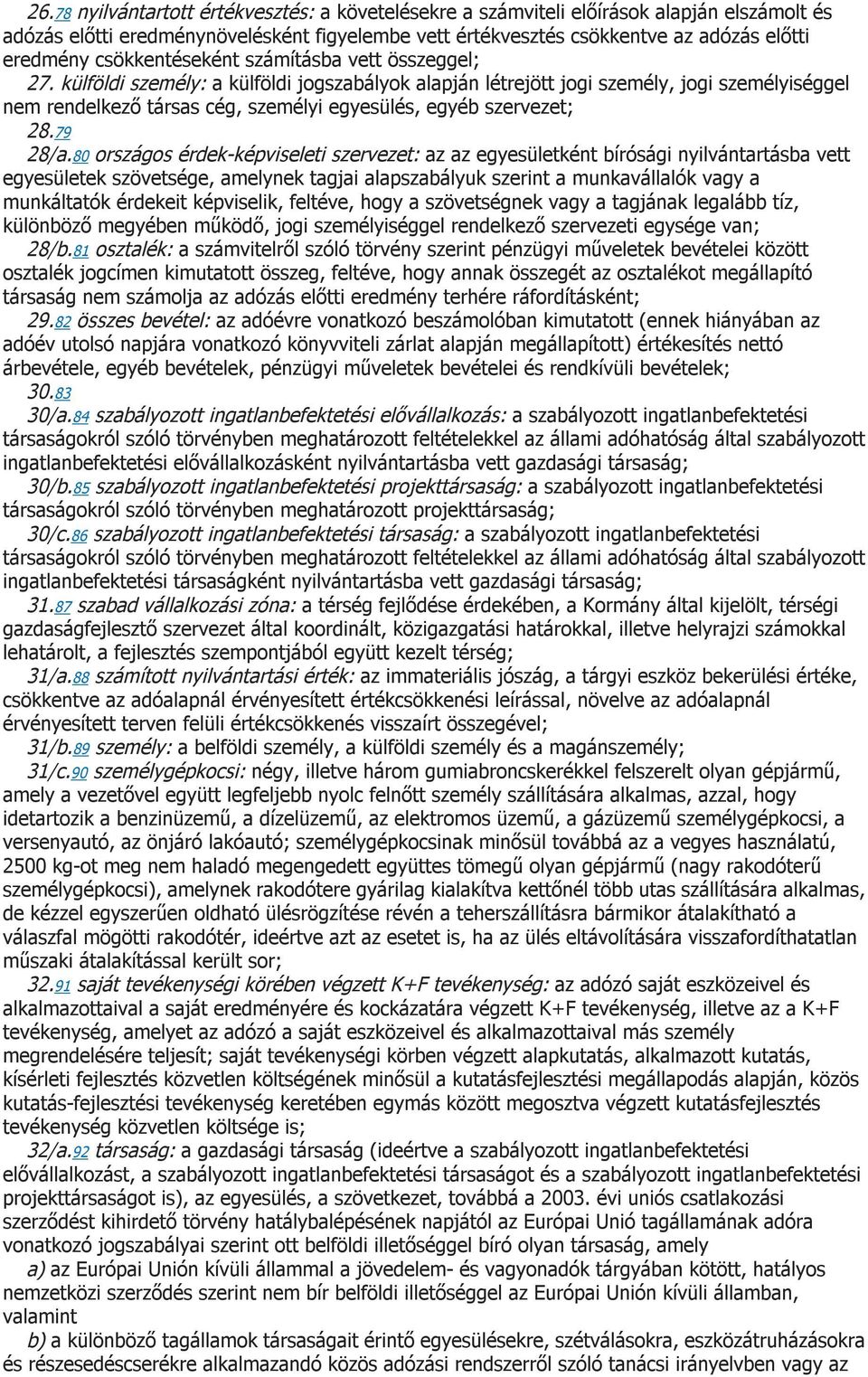 26.78 nyilvántartott értékvesztés: a követelésekre a számviteli előírások alapján elszámolt és adózás előtti eredménynövelésként figyelembe vett értékvesztés csökkentve az adózás előtti eredmény csökkentéseként számításba vett összeggel;

27. külföldi személy: a külföldi jogszabályok alapján létrejött jogi személy, jogi személyiséggel nem rendelkező társas cég, személyi egyesülés, egyéb szervezet;

28.79

28/a.80 országos érdek-képviseleti szervezet: az az egyesületként bírósági nyilvántartásba vett egyesületek szövetsége, amelynek tagjai alapszabályuk szerint a munkavállalók vagy a munkáltatók érdekeit képviselik, feltéve, hogy a szövetségnek vagy a tagjának legalább tíz, különböző megyében működő, jogi személyiséggel rendelkező szervezeti egysége van;

28/b.81 osztalék: a számvitelről szóló törvény szerint pénzügyi műveletek bevételei között osztalék jogcímen kimutatott összeg, feltéve, hogy annak összegét az osztalékot megállapító társaság nem számolja az adózás előtti eredmény terhére ráfordításként;

29.82 összes bevétel: az adóévre vonatkozó beszámolóban kimutatott (ennek hiányában az adóév utolsó napjára vonatkozó könyvviteli zárlat alapján megállapított) értékesítés nettó árbevétele, egyéb bevételek, pénzügyi műveletek bevételei és rendkívüli bevételek;

30.83

30/a.84 szabályozott ingatlanbefektetési elővállalkozás: a szabályozott ingatlanbefektetési társaságokról szóló törvényben meghatározott feltételekkel az állami adóhatóság által szabályozott ingatlanbefektetési elővállalkozásként nyilvántartásba vett gazdasági társaság;

30/b.85 szabályozott ingatlanbefektetési projekttársaság: a szabályozott ingatlanbefektetési társaságokról szóló törvényben meghatározott projekttársaság;

30/c.86 szabályozott ingatlanbefektetési társaság: a szabályozott ingatlanbefektetési társaságokról szóló törvényben meghatározott feltételekkel az állami adóhatóság által szabályozott ingatlanbefektetési társaságként nyilvántartásba vett gazdasági társaság;

31.87 szabad vállalkozási zóna: a térség fejlődése érdekében, a Kormány által kijelölt, térségi gazdaságfejlesztő szervezet által koordinált, közigazgatási határokkal, illetve helyrajzi számokkal lehatárolt, a fejlesztés szempontjából együtt kezelt térség;

31/a.88 számított nyilvántartási érték: az immateriális jószág, a tárgyi eszköz bekerülési értéke, csökkentve az adóalapnál érvényesített értékcsökkenési leírással, növelve az adóalapnál érvényesített terven felüli értékcsökkenés visszaírt összegével;

31/b.89 személy: a belföldi személy, a külföldi személy és a magánszemély;

31/c.90 személygépkocsi: négy, illetve három gumiabroncskerékkel felszerelt olyan gépjármű, amely a vezetővel együtt legfeljebb nyolc felnőtt személy szállítására alkalmas, azzal, hogy idetartozik a benzinüzemű, a dízelüzemű, az elektromos üzemű, a gázüzemű személygépkocsi, a versenyautó, az önjáró lakóautó; személygépkocsinak minősül továbbá az a vegyes használatú, 2500 kg-ot meg nem haladó megengedett együttes tömegű olyan gépjármű (nagy rakodóterű személygépkocsi), amelynek rakodótere gyárilag kialakítva kettőnél több utas szállítására alkalmas, de kézzel egyszerűen oldható ülésrögzítése révén a teherszállításra bármikor átalakítható a válaszfal mögötti rakodótér, ideértve azt az esetet is, ha az ülés eltávolítására visszafordíthatatlan műszaki átalakítással került sor;

32.91 saját tevékenységi körében végzett K+F tevékenység: az adózó saját eszközeivel és alkalmazottaival a saját eredményére és kockázatára végzett K+F tevékenység, illetve az a K+F tevékenység, amelyet az adózó a saját eszközeivel és alkalmazottaival más személy megrendelésére teljesít; saját tevékenységi körben végzett alapkutatás, alkalmazott kutatás, kísérleti fejlesztés közvetlen költségének minősül a kutatásfejlesztési megállapodás alapján, közös kutatás-fejlesztési tevékenység keretében egymás között megosztva végzett kutatásfejlesztés tevékenység közvetlen költsége is;

32/a.92 társaság: a gazdasági társaság (ideértve a szabályozott ingatlanbefektetési elővállalkozást, a szabályozott ingatlanbefektetési társaságot és a szabályozott ingatlanbefektetési projekttársaságot is), az egyesülés, a szövetkezet, továbbá a 2003. évi uniós csatlakozási szerződést kihirdető törvény hatálybalépésének napjától az Európai Unió tagállamának adóra vonatkozó jogszabályai szerint ott belföldi illetőséggel bíró olyan társaság, amely

a) az Európai Unión kívüli állammal a jövedelem- és vagyonadók tárgyában kötött, hatályos nemzetközi szerződés szerint nem bír belföldi illetőséggel az Európai Unión kívüli államban, valamint

b) a különböző tagállamok társaságait érintő egyesülésekre, szétválásokra, eszközátruházásokra és részesedéscserékre alkalmazandó közös adózási rendszerről szóló tanácsi irányelvben vagy az